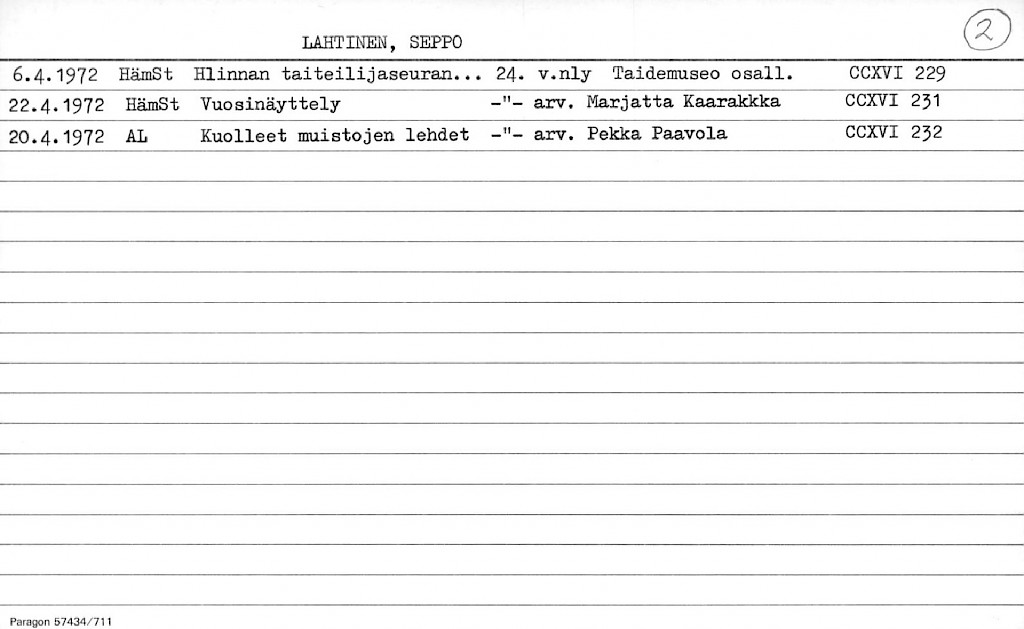 LAHTINEN, SEPPO

2

6.4.1972 HämSt Hlinnan taiteilijaseuran... 24. v.nly Taidemuseo osall. CCXVI 229
22.4.1972 HämSt Vuosinäyttely -"- arv. Marjatta Kaarakkka CCXVI 231
20.4.1972 AL Kuolleet muistojen lehdet -"- arv. Pekka Paavola CCXVI 232

Paragon 57434/711